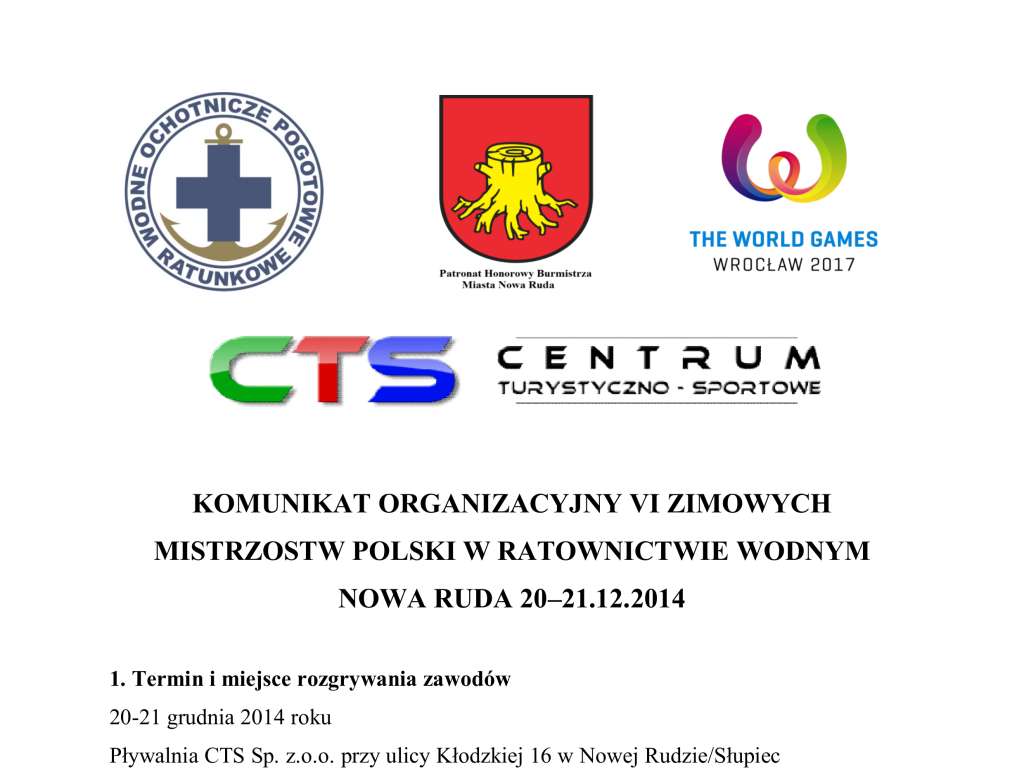 WODNE OCHOTNICZE POGOTOWIE RATUNKOWE

Patronat Honorowy Burmistrza Miasta Nowa Ruda

THE WORLD GAMES
WROCŁAW 2017

CTS CENTRUM TURYSTYCZNO - SPORTOWE

KOMUNIKAT ORGANIZACYJNY VI ZIMOWYCH MISTRZOSTW POLSKI W RATOWNICTWIE WODNYM NOWA RUDA 20–21.12.2014

1. Termin i miejsce rozgrywania zawodów

20-21 grudnia 2014 roku

Pływalnia CTS Sp. z.o.o. przy ulicy Kłodzkiej 16 w Nowej Rudzie/Słupiec